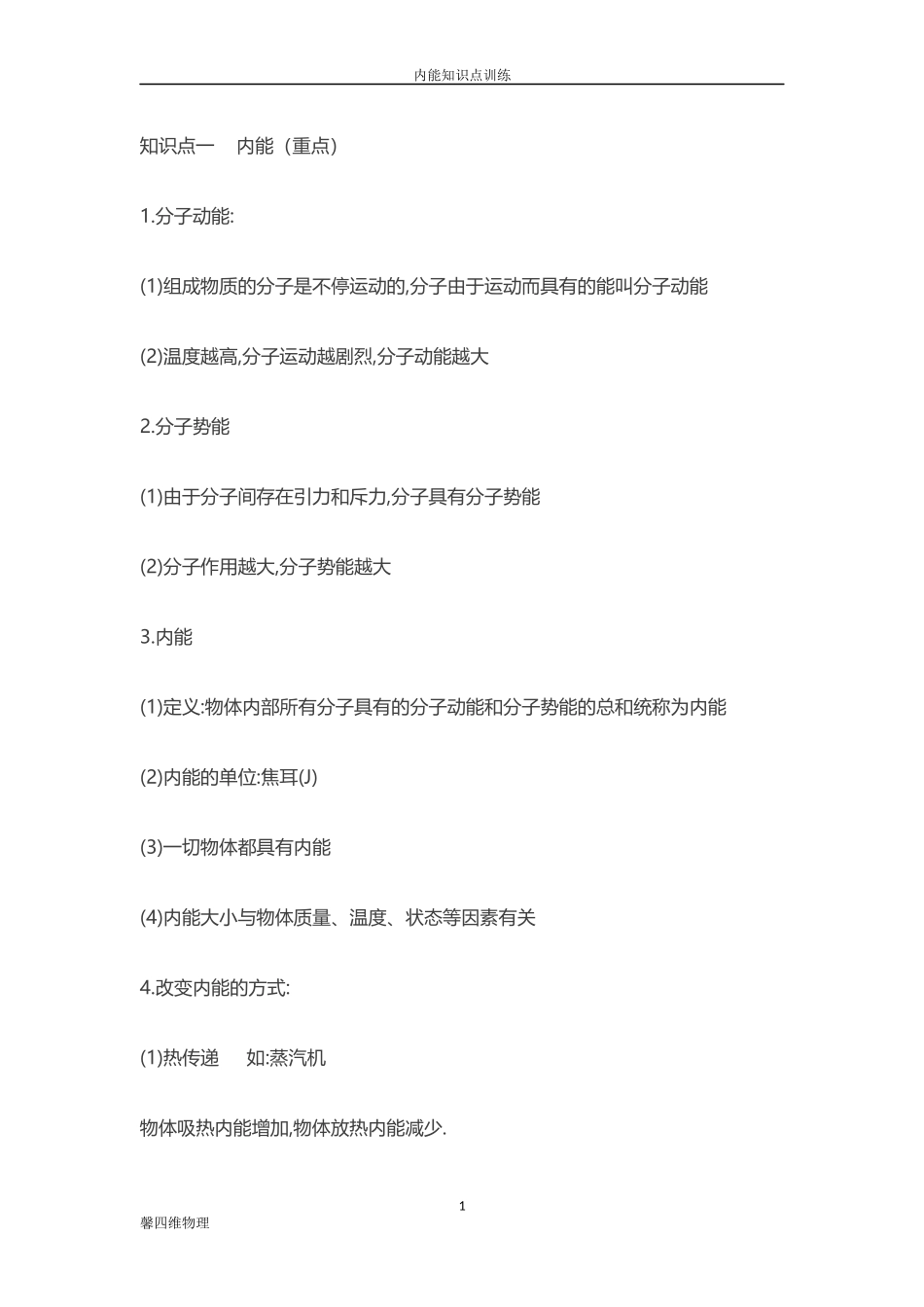 内能知识点训练

知识点一 内能（重点）

1.分子动能:

(1)组成物质的分子是不停运动的,分子由于运动而具有的能叫分子动能

(2)温度越高,分子运动越剧烈,分子动能越大

2.分子势能

(1)由于分子间存在引力和斥力,分子具有分子势能

(2)分子作用越大,分子势能越大

3.内能

(1)定义:物体内部所有分子具有的分子动能和分子势能的总和统称为内能

(2)内能的单位:焦耳(J)

(3)一切物体都具有内能

(4)内能大小与物体质量、温度、状态等因素有关

4.改变内能的方式:

(1)热传递 如:蒸汽机

物体吸热内能增加,物体放热内能减少.

1

馨四维物理